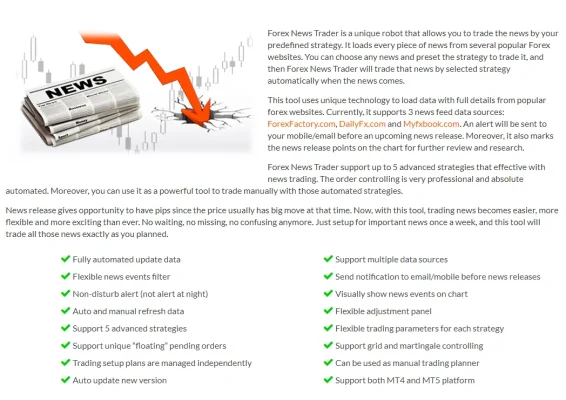 NEWS

Forex News Trader is a unique robot that allows you to trade the news by your predefined strategy. It loads every piece of news from several popular Forex websites. You can choose any news and preset the strategy to trade it, and then Forex News Trader will trade that news by selected strategy automatically when the news comes.

This tool uses unique technology to load data with full details from popular forex websites. Currently, it supports 3 news feed data sources: ForexFactory.com, DailyFx.com and Myfxbook.com. An alert will be sent to your mobile/email before an upcoming news release. Moreover, it also marks the news release points on the chart for further review and research.

Forex News Trader support up to 5 advanced strategies that effective with news trading. The order controlling is very professional and absolute automated. Moreover, you can use it as a powerful tool to trade manually with those automated strategies.

News release gives opportunity to have pips since the price usually has big move at that time. Now, with this tool, trading news becomes easier, more flexible and more exciting than ever. No waiting, no missing, no confusing anymore. Just setup for important news once a week, and this tool will trade all those news exactly as you planned.

Fully automated update data
Flexible news events filter
Non-disturb alert (not alert at night)
Auto and manual refresh data
Support 5 advanced strategies
Support unique "floating" pending orders
Trading setup plans are managed independently
Auto update new version

Support multiple data sources
Send notification to email/mobile before news releases
Visually show news events on chart
Flexible adjustment panel
Flexible trading parameters for each strategy
Support grid and martingale controlling
Can be used as manual trading planner
Support both MT4 and MT5 platform